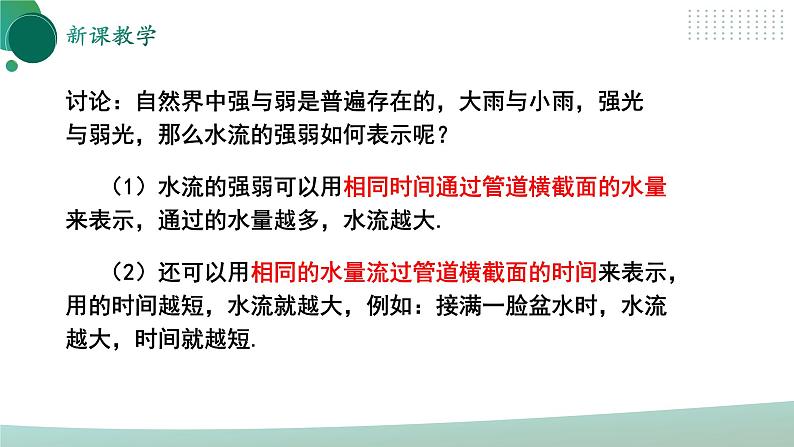 新课教学

讨论：自然界中强与弱是普遍存在的，大雨与小雨，强光与弱光，那么水流的强弱如何表示呢？

（1）水流的强弱可以用相同时间通过管道横截面的水量来表示，通过的水量越多，水流越大.

（2）还可以用相同的水量流过管道横截面的时间来表示，用的时间越短，水流就越大，例如：接满一脸盆水时，水流越大，时间就越短.